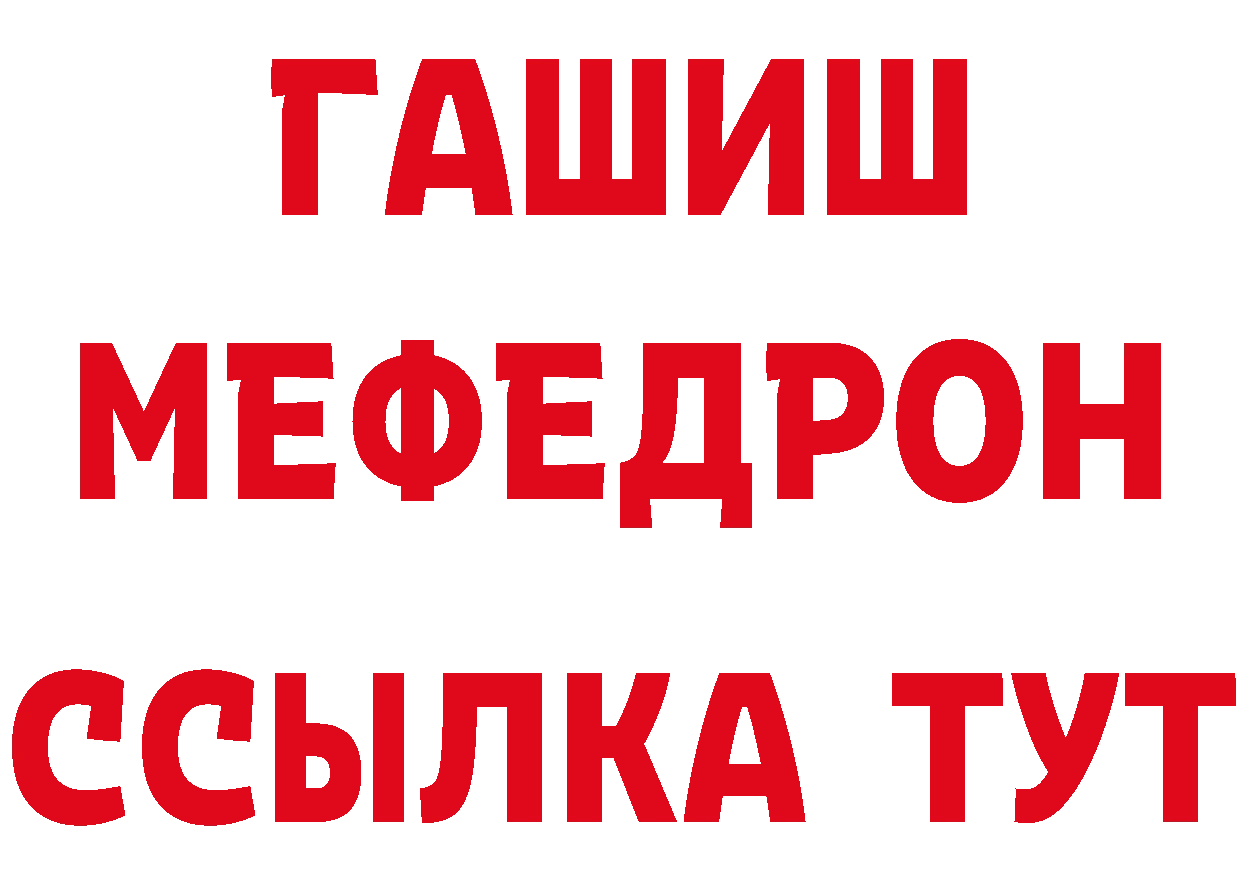 ГАШИШ
МЕФЕДРОН
ССЫЛКА ТУТ